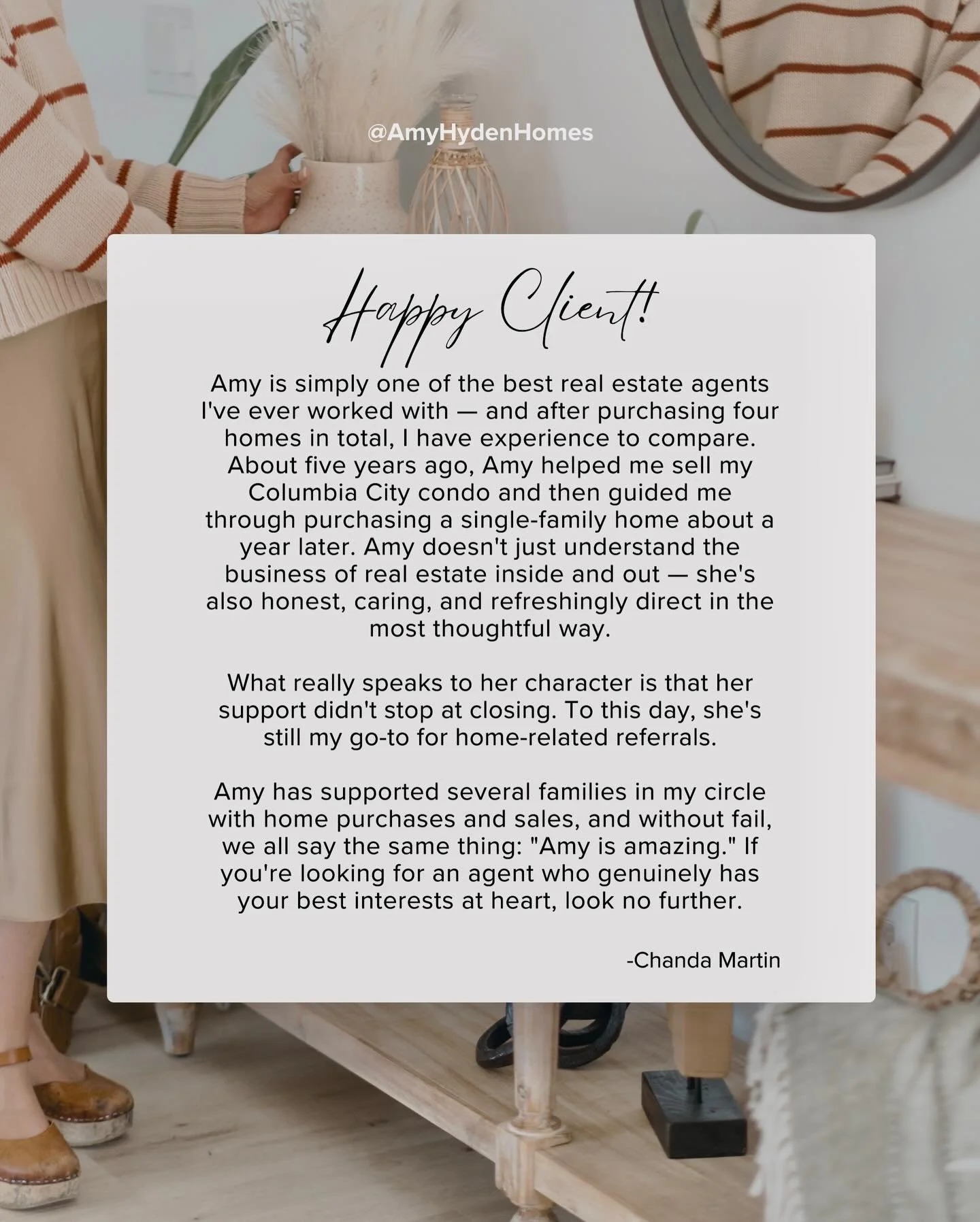 @AmyHydenHomes

Happy Client!

Amy is simply one of the best real estate agents I've ever worked with — and after purchasing four homes in total, I have experience to compare. About five years ago, Amy helped me sell my Columbia City condo and then guided me through purchasing a single-family home about a year later. Amy doesn't just understand the business of real estate inside and out — she's also honest, caring, and refreshingly direct in the most thoughtful way.

What really speaks to her character is that her support didn't stop at closing. To this day, she's still my go-to for home-related referrals.

Amy has supported several families in my circle with home purchases and sales, and without fail, we all say the same thing: "Amy is amazing." If you're looking for an agent who genuinely has your best interests at heart, look no further.

-Chanda Martin